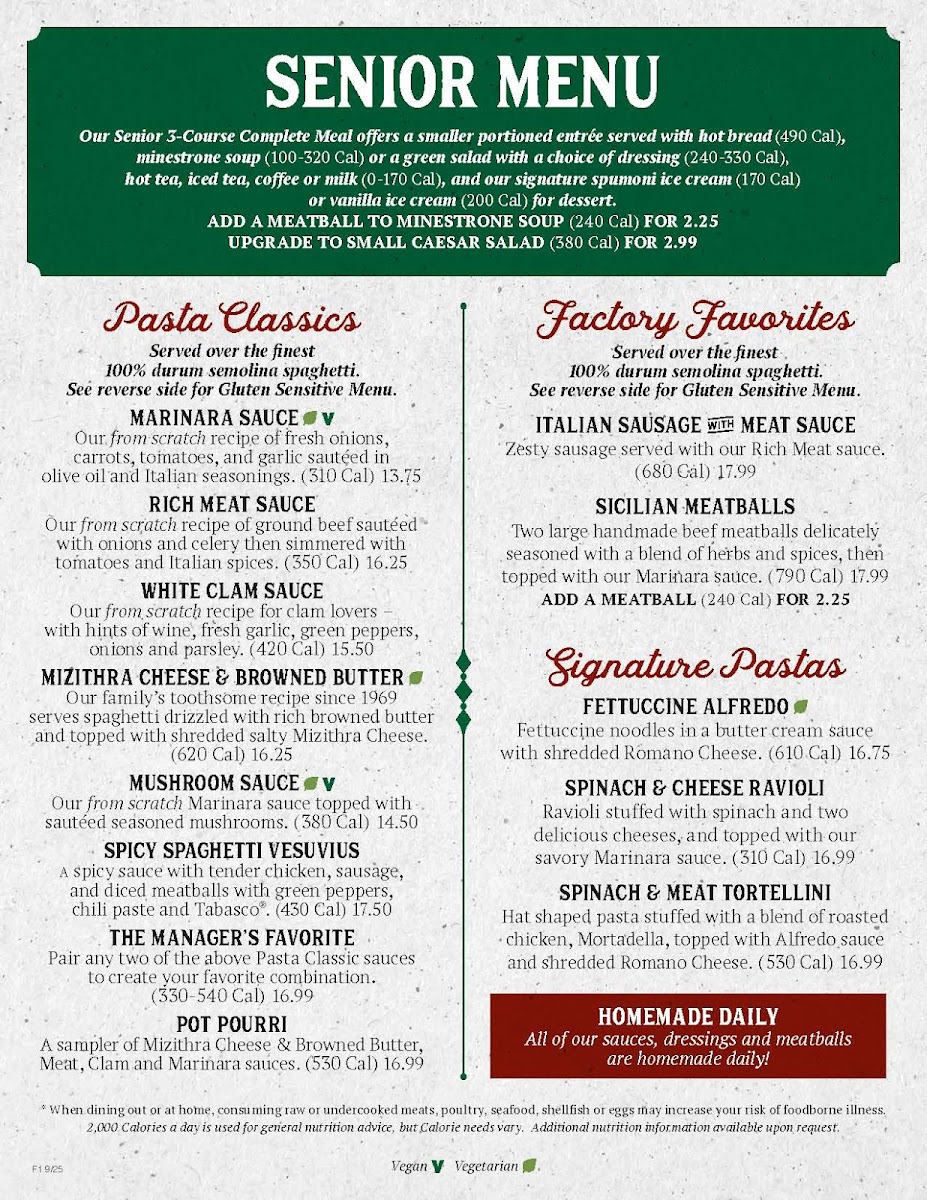 SENIOR MENU

Our Senior 3-Course Complete Meal offers a smaller portioned entrée served with hot bread (490 Cal), minestrone soup (100-320 Cal) or a green salad with a choice of dressing (240-330 Cal), hot tea, iced tea, coffee or milk (0-170 Cal), and our signature spumoni ice cream (170 Cal) or vanilla ice cream (200 Cal) for dessert.

ADD A MEATBALL TO MINESTRONE SOUP (240 Cal) FOR 2.25
UPGRADE TO SMALL CAESAR SALAD (380 Cal) FOR 2.99

Pasta Classics

Served over the finest 100% durum semolina spaghetti. See reverse side for Gluten Sensitive Menu.

MARINARA SAUCE V
Our from scratch recipe of fresh onions, carrots, tomatoes, and garlic sautéed in olive oil and Italian seasonings. (310 Cal) 13.75

RICH MEAT SAUCE
Our from scratch recipe of ground beef sautéed with onions and celery then simmered with tomatoes and Italian spices. (350 Cal) 16.25

WHITE CLAM SAUCE
Our from scratch recipe for clam lovers – with hints of wine, fresh garlic, green peppers, onions and parsley. (420 Cal) 15.50

MIZITHRA CHEESE & BROWNED BUTTER
Our family's toothsome recipe since 1969 serves spaghetti drizzled with rich browned butter and topped with shredded salty Mizithra Cheese. (620 Cal) 16.25

MUSHROOM SAUCE V
Our from scratch Marinara sauce topped with sautéed seasoned mushrooms. (380 Cal) 14.50

SPICY SPAGHETTI VESUVIUS
A spicy sauce with tender chicken, sausage, and diced meatballs with green peppers, chili paste and Tabasco®. (430 Cal) 17.50

THE MANAGER'S FAVORITE
Pair any two of the above Pasta Classic sauces to create your favorite combination. (330-540 Cal) 16.99

POT POURRI
A sampler of Mizithra Cheese & Browned Butter, Meat, Clam and Marinara sauces. (530 Cal) 16.99

Factory Favorites

Served over the finest 100% durum semolina spaghetti. See reverse side for Gluten Sensitive Menu.

ITALIAN SAUSAGE WITH MEAT SAUCE
Zesty sausage served with our Rich Meat sauce. (680 Cal) 17.99

SICILIAN MEATBALLS
Two large handmade beef meatballs delicately seasoned with a blend of herbs and spices, then topped with our Marinara sauce. (790 Cal) 17.99
ADD A MEATBALL (240 Cal) FOR 2.25

Signature Pastas

FETTUCCINE ALFREDO
Fettuccine noodles in a butter cream sauce with shredded Romano Cheese. (610 Cal) 16.75

SPINACH & CHEESE RAVIOLI
Ravioli stuffed with spinach and two delicious cheeses, and topped with our savory Marinara sauce. (310 Cal) 16.99

SPINACH & MEAT TORTELLINI
Hat shaped pasta stuffed with a blend of roasted chicken, Mortadella, topped with Alfredo sauce and shredded Romano Cheese. (530 Cal) 16.99

HOMEMADE DAILY
All of our sauces, dressings and meatballs are homemade daily!

* When dining out or at home, consuming raw or undercooked meats, poultry, seafood, shellfish or eggs may increase your risk of foodborne illness. 2,000 Calories a day is used for general nutrition advice, but Calorie needs vary. Additional nutrition information available upon request.

F1 9/25

Vegan V Vegetarian